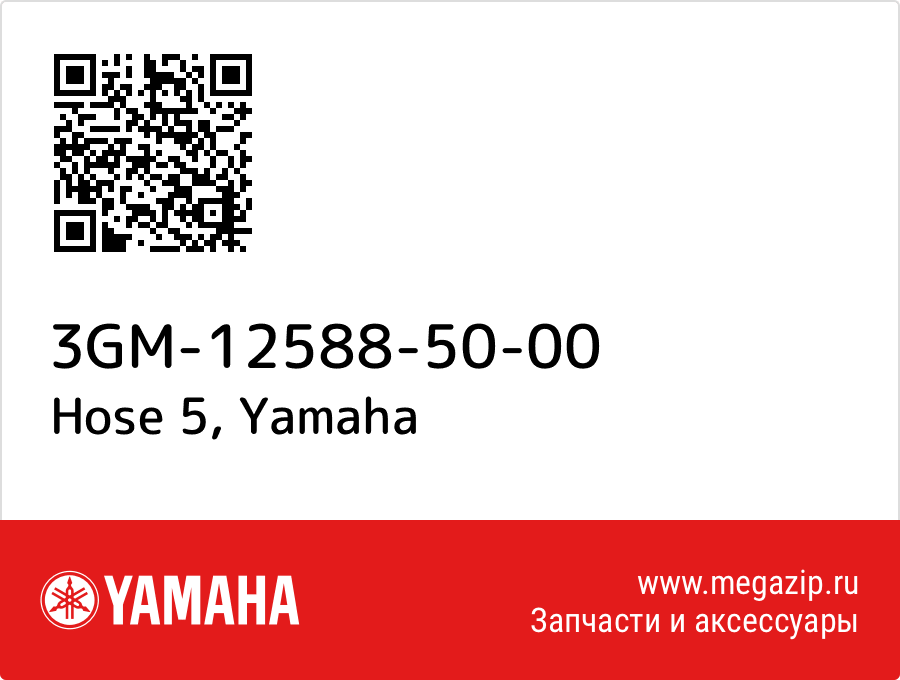 3GM-12588-50-00
Hose 5, Yamaha

YAMAHA

www.megazip.ru
Запчасти и аксессуары